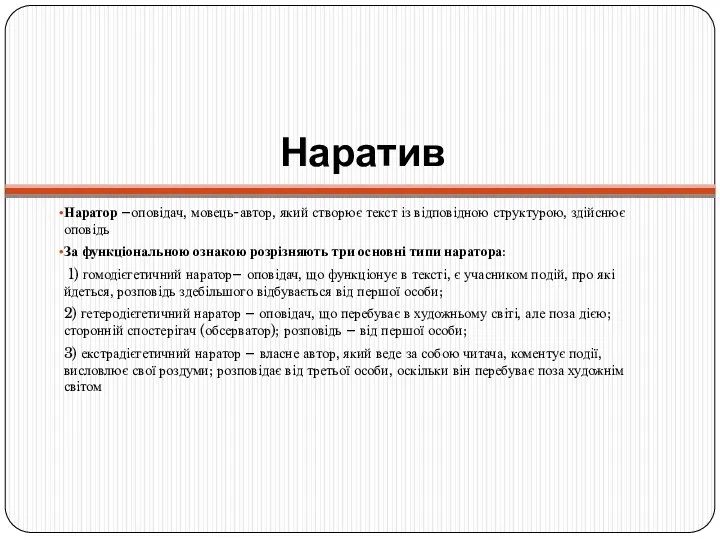 Наратив

•Наратор –оповідач, мовець-автор, який створює текст із відповідною структурою, здійснює оповідь

•За функціональною ознакою розрізняють три основні типи наратора:

1) гомодієгетичний наратор– оповідач, що функціонує в тексті, є учасником подій, про які йдеться, розповідь здебільшого відбувається від першої особи;

2) гетеродієгетичний наратор – оповідач, що перебуває в художньому світі, але поза дією; сторонній спостерігач (обсерватор); розповідь – від першої особи;

3) екстрадієгетичний наратор – власне автор, який веде за собою читача, коментує події, висловлює свої роздуми; розповідає від третьої особи, оскільки він перебуває поза художнім світом